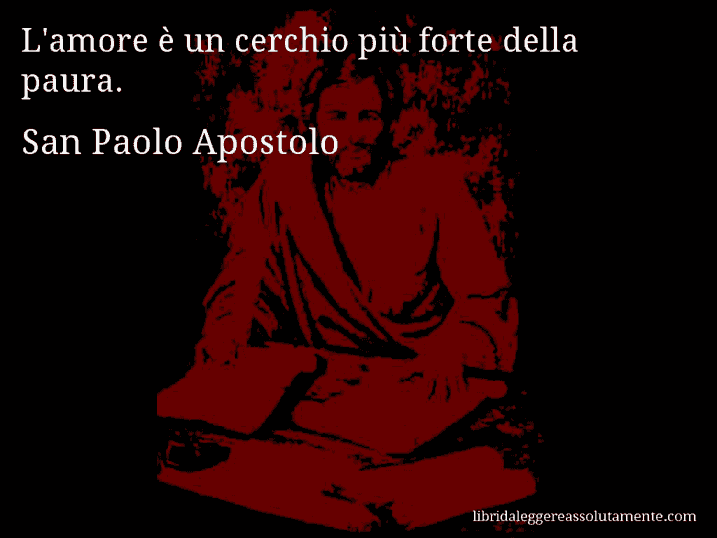 L'amore è un cerchio più forte della paura.

San Paolo Apostolo

libridaleggereassolutamente.com